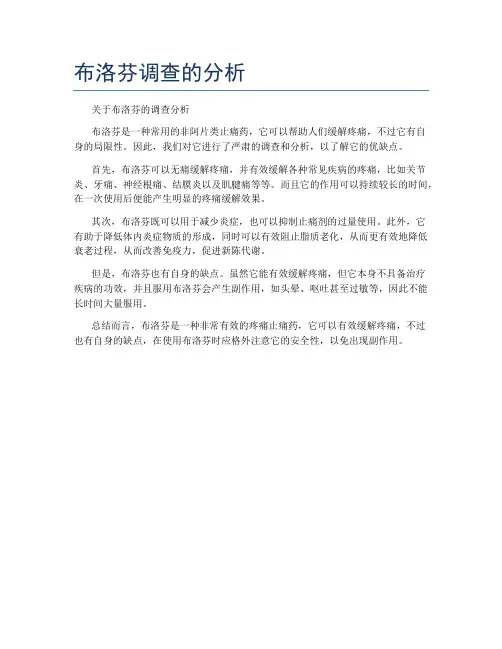 布洛芬调查的分析

关于布洛芬的调查分析

布洛芬是一种常用的非阿片类止痛药，它可以帮助人们缓解疼痛，不过它有自身的局限性。因此，我们对它进行了严肃的调查和分析，以了解它的优缺点。

首先，布洛芬可以无痛缓解疼痛，并有效缓解各种常见疾病的疼痛，比如关节炎、牙痛、神经根痛、结膜炎以及肌腱痛等等。而且它的作用可以持续较长的时间，在一次使用后便能产生明显的疼痛缓解效果。

其次，布洛芬既可以用于减少炎症，也可以抑制止痛剂的过量使用。此外，它有助于降低体内炎症物质的形成，同时可以有效阻止脂质老化，从而更有效地降低衰老过程，从而改善免疫力，促进新陈代谢。

但是，布洛芬也有自身的缺点。虽然它能有效缓解疼痛，但它本身不具备治疗疾病的功效，并且服用布洛芬会产生副作用，如头晕、呕吐甚至过敏等，因此不能长时间大量服用。

总结而言，布洛芬是一种非常有效的疼痛止痛药，它可以有效缓解疼痛，不过也有自身的缺点，在使用布洛芬时应格外注意它的安全性，以免出现副作用。